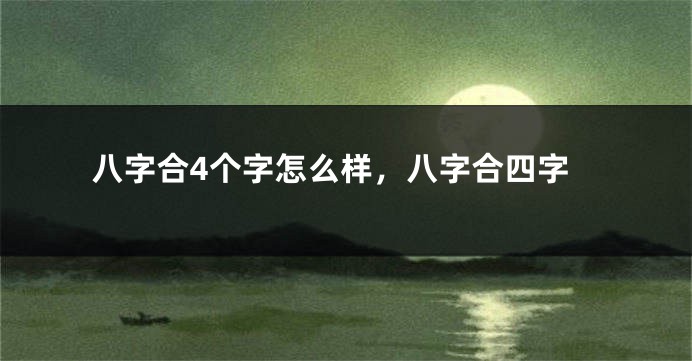 八字合4个字怎么样，八字合四字